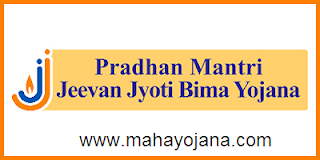 Pradhan Mantri
Jeevan Jyoti Bima Yojana

www.mahayojana.com